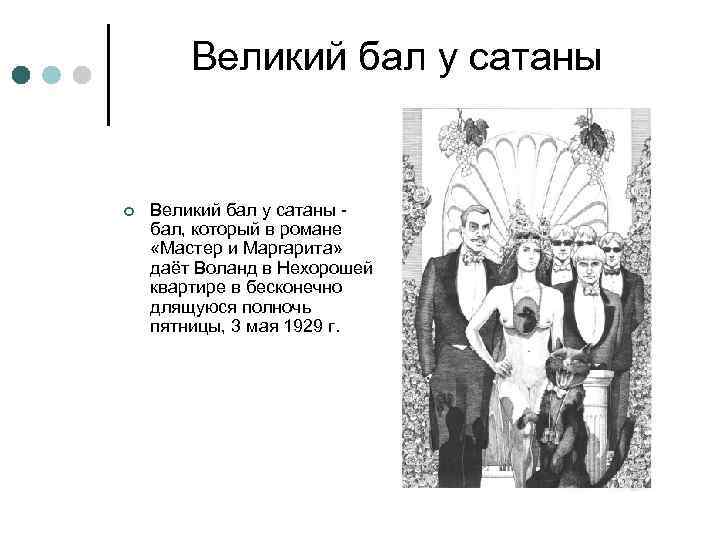 Великий бал у сатаны

Великий бал у сатаны - бал, который в романе «Мастер и Маргарита» даёт Воланд в Нехорошей квартире в бесконечно длящуюся полночь пятницы, 3 мая 1929 г.